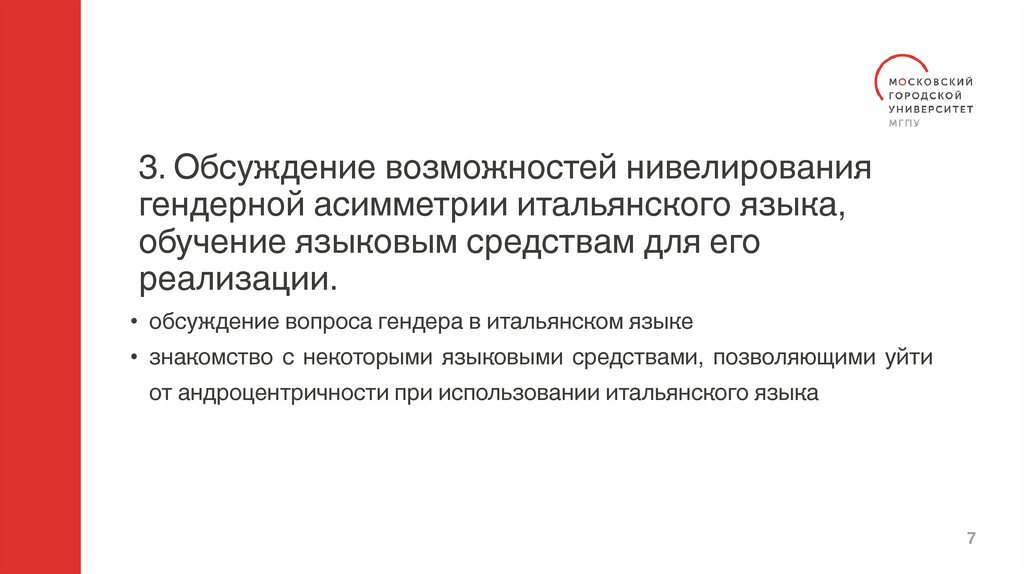 МОСКОВСКИЙ
ГОРОДСКОЙ
УНИВЕРСИТЕТ
МГПУ

3. Обсуждение возможностей нивелирования гендерной асимметрии итальянского языка, обучение языковым средствам для его реализации.

• обсуждение вопроса гендера в итальянском языке
• знакомство с некоторыми языковыми средствами, позволяющими уйти от андроцентричности при использовании итальянского языка

7